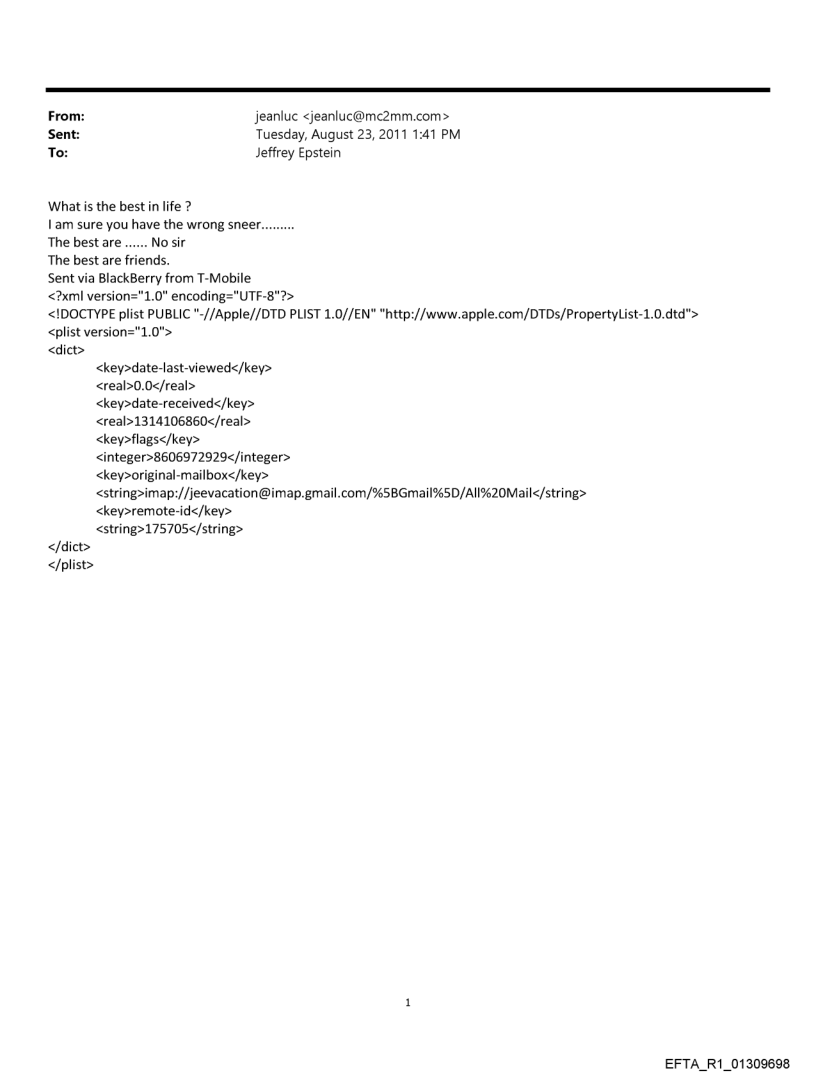 From: jeanluc <jeanluc@mc2mm.com>
Sent: Tuesday, August 23, 2011 1:41 PM
To: Jeffrey Epstein

What is the best in life ?
I am sure you have the wrong sneer.........
The best are ...... No sir
The best are friends.
Sent via BlackBerry from T-Mobile
<?xml version="1.0" encoding="UTF-8"?>
<!DOCTYPE plist PUBLIC "-//Apple//DTD PLIST 1.0//EN" "http://www.apple.com/DTDs/PropertyList-1.0.dtd">
<plist version="1.0">
<dict>
<key>date-last-viewed</key>
<real>0.0</real>
<key>date-received</key>
<real>1314106860</real>
<key>flags</key>
<integer>8606972929</integer>
<key>original-mailbox</key>
<string>imap://jeevacation@imap.gmail.com/%5BGmail%5D/All%20Mail</string>
<key>remote-id</key>
<string>175705</string>
</dict>
</plist>

1

EFTA_R1_01309698